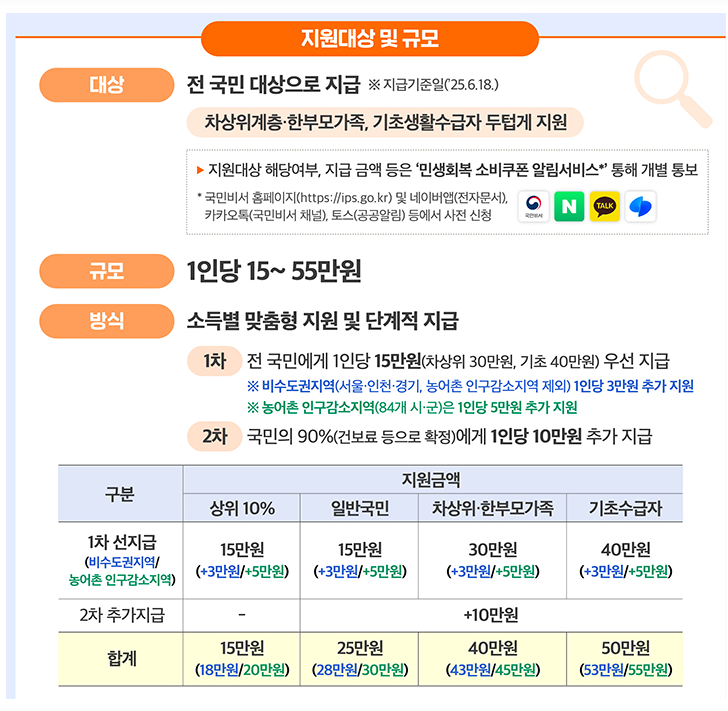 지원대상 및 규모

대상

전 국민 대상으로 지급 ※ 지급기준일('25.6.18.)

차상위계층·한부모가족, 기초생활수급자 두텁게 지원

▶ 지원대상 해당여부, 지급 금액 등은 '민생회복 소비쿠폰 알림서비스*' 통해 개별 통보

* 국민비서 홈페이지(https://ips.go.kr) 및 네이버앱(전자문서), 카카오톡(국민비서 채널), 토스(공공알림) 등에서 사전 신청

국민비서 N TALK

규모

1인당 15~ 55만원

방식

소득별 맞춤형 지원 및 단계적 지급

1차 전 국민에게 1인당 15만원(차상위 30만원, 기초 40만원) 우선 지급

※ 비수도권지역(서울·인천·경기, 농어촌 인구감소지역 제외) 1인당 3만원 추가 지원

※ 농어촌 인구감소지역(84개 시·군)은 1인당 5만원 추가 지원

2차 국민의 90%(건보료 등으로 확정)에게 1인당 10만원 추가 지급

| 구분 | 지원금액 | | | |
|---|---|---|---|---|
| | 상위 10% | 일반국민 | 차상위·한부모가족 | 기초수급자 |
| 1차 선지급 (비수도권지역/ 농어촌 인구감소지역) | 15만원 (+3만원/+5만원) | 15만원 (+3만원/+5만원) | 30만원 (+3만원/+5만원) | 40만원 (+3만원/+5만원) |
| 2차 추가지급 | - | +10만원 | | |
| 합계 | 15만원 (18만원/20만원) | 25만원 (28만원/30만원) | 40만원 (43만원/45만원) | 50만원 (53만원/55만원) |